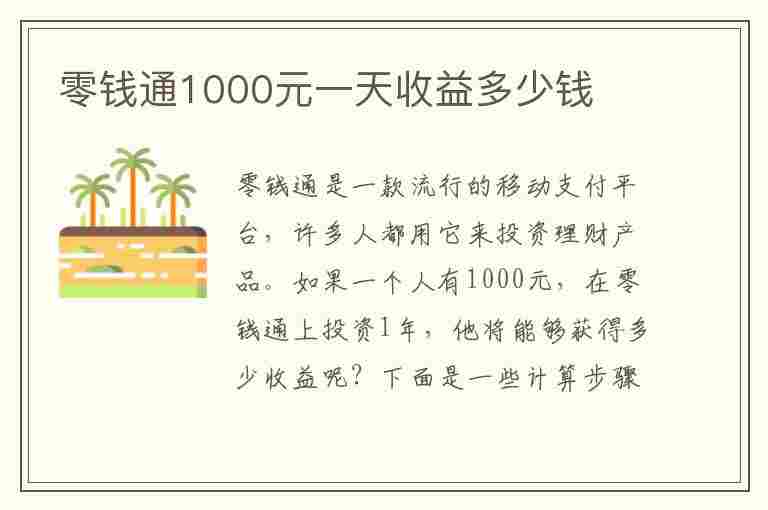 零钱通1000元一天收益多少钱

零钱通是一款流行的移动支付平台，许多人都用它来投资理财产品。如果一个人有1000元，在零钱通上投资1年，他将能够获得多少收益呢？下面是一些计算步骤